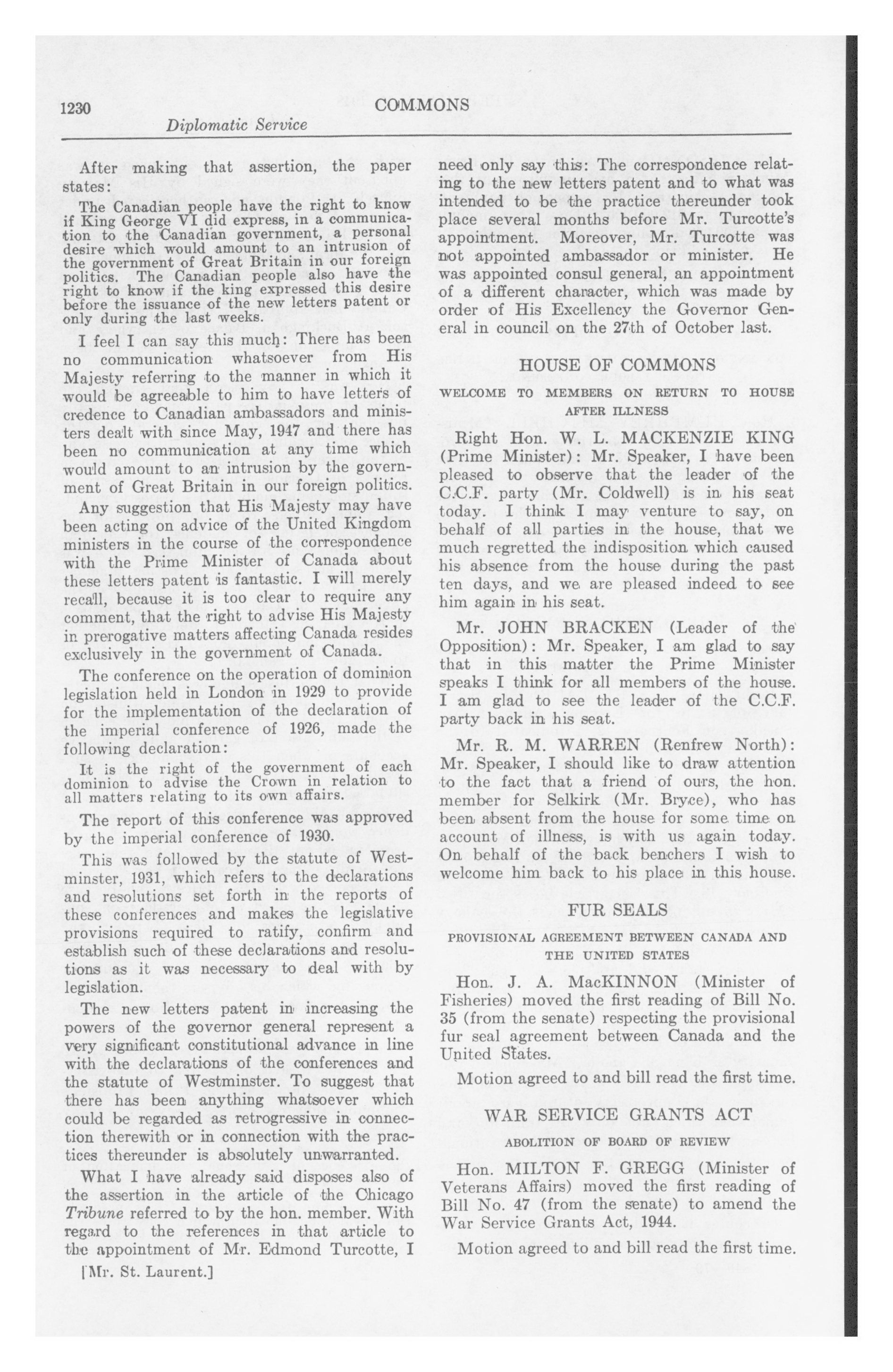 1230 COMMONS

Diplomatic Service

After making that assertion, the paper states:

The Canadian people have the right to know if King George VI did express, in a communication to the Canadian government, a personal desire which would amount to an intrusion of the government of Great Britain in our foreign politics. The Canadian people also have the right to know if the king expressed this desire before the issuance of the new letters patent or only during the last weeks.

I feel I can say this much: There has been no communication whatsoever from His Majesty referring to the manner in which it would be agreeable to him to have letters of credence to Canadian ambassadors and ministers dealt with since May, 1947 and there has been no communication at any time which would amount to an intrusion by the government of Great Britain in our foreign politics.

Any suggestion that His Majesty may have been acting on advice of the United Kingdom ministers in the course of the correspondence with the Prime Minister of Canada about these letters patent is fantastic. I will merely recall, because it is too clear to require any comment, that the right to advise His Majesty in prerogative matters affecting Canada resides exclusively in the government of Canada.

The conference on the operation of dominion legislation held in London in 1929 to provide for the implementation of the declaration of the imperial conference of 1926, made the following declaration:

It is the right of the government of each dominion to advise the Crown in relation to all matters relating to its own affairs.

The report of this conference was approved by the imperial conference of 1930.

This was followed by the statute of Westminster, 1931, which refers to the declarations and resolutions set forth in the reports of these conferences and makes the legislative provisions required to ratify, confirm and establish such of these declarations and resolutions as it was necessary to deal with by legislation.

The new letters patent in increasing the powers of the governor general represent a very significant constitutional advance in line with the declarations of the conferences and the statute of Westminster. To suggest that there has been anything whatsoever which could be regarded as retrogressive in connection therewith or in connection with the practices thereunder is absolutely unwarranted.

What I have already said disposes also of the assertion in the article of the Chicago Tribune referred to by the hon. member. With regard to the references in that article to the appointment of Mr. Edmond Turcotte, I

[Mr. St. Laurent.]

need only say this: The correspondence relating to the new letters patent and to what was intended to be the practice thereunder took place several months before Mr. Turcotte's appointment. Moreover, Mr. Turcotte was not appointed ambassador or minister. He was appointed consul general, an appointment of a different character, which was made by order of His Excellency the Governor General in council on the 27th of October last.

HOUSE OF COMMONS

WELCOME TO MEMBERS ON RETURN TO HOUSE AFTER ILLNESS

Right Hon. W. L. MACKENZIE KING (Prime Minister): Mr. Speaker, I have been pleased to observe that the leader of the C.C.F. party (Mr. Coldwell) is in his seat today. I think I may venture to say, on behalf of all parties in the house, that we much regretted the indisposition which caused his absence from the house during the past ten days, and we are pleased indeed to see him again in his seat.

Mr. JOHN BRACKEN (Leader of the Opposition): Mr. Speaker, I am glad to say that in this matter the Prime Minister speaks I think for all members of the house. I am glad to see the leader of the C.C.F. party back in his seat.

Mr. R. M. WARREN (Renfrew North): Mr. Speaker, I should like to draw attention to the fact that a friend of ours, the hon. member for Selkirk (Mr. Bryce), who has been absent from the house for some time on account of illness, is with us again today. On behalf of the back benchers I wish to welcome him back to his place in this house.

FUR SEALS

PROVISIONAL AGREEMENT BETWEEN CANADA AND THE UNITED STATES

Hon. J. A. MacKINNON (Minister of Fisheries) moved the first reading of Bill No. 35 (from the senate) respecting the provisional fur seal agreement between Canada and the United States.

Motion agreed to and bill read the first time.

WAR SERVICE GRANTS ACT

ABOLITION OF BOARD OF REVIEW

Hon. MILTON F. GREGG (Minister of Veterans Affairs) moved the first reading of Bill No. 47 (from the senate) to amend the War Service Grants Act, 1944.

Motion agreed to and bill read the first time.